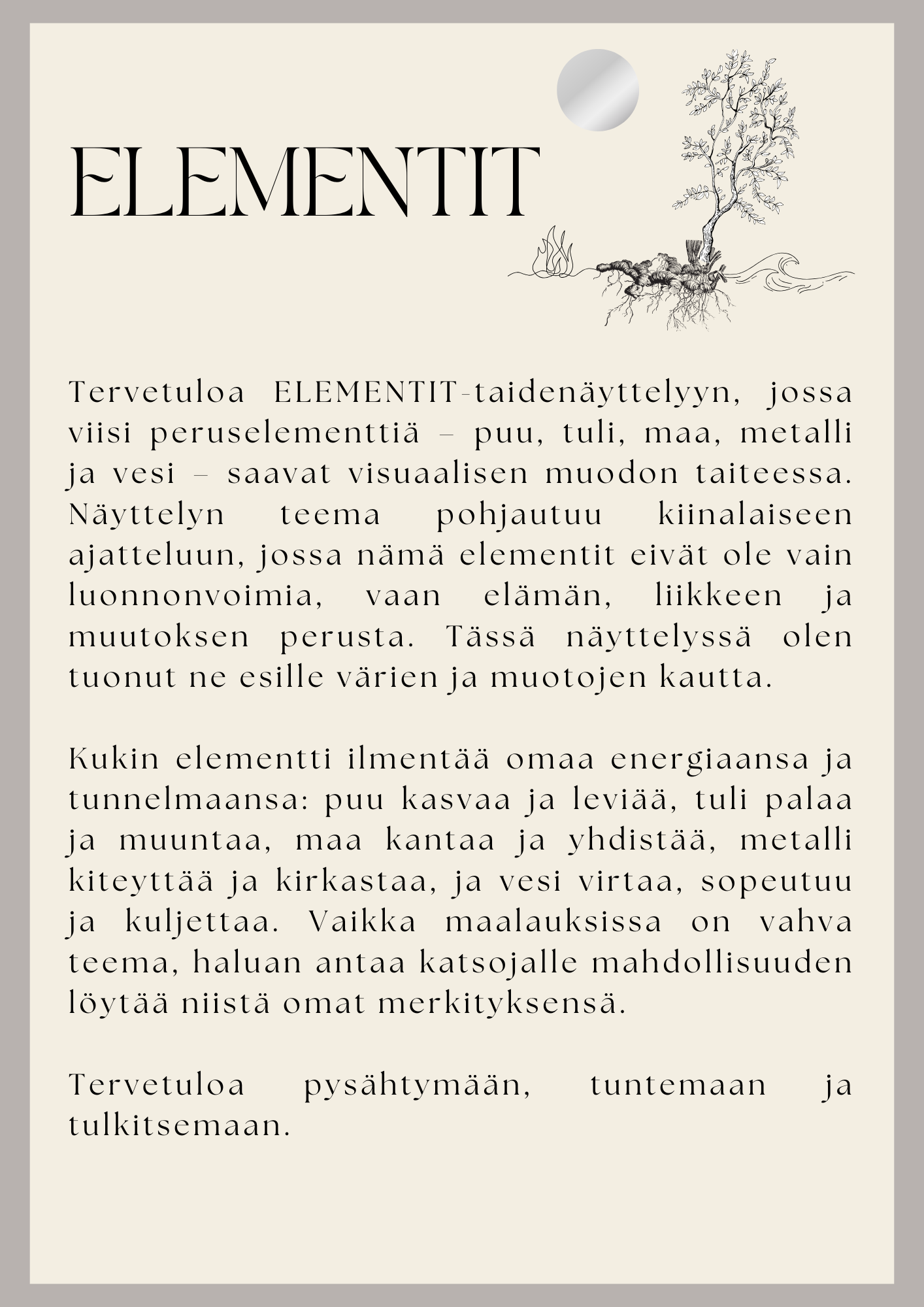 ELEMENTIT

Tervetuloa ELEMENTIT-taidenäyttelyyn, jossa viisi peruselementtiä – puu, tuli, maa, metalli ja vesi – saavat visuaalisen muodon taiteessa. Näyttelyn teema pohjautuu kiinalaiseen ajatteluun, jossa nämä elementit eivät ole vain luonnonvoimia, vaan elämän, liikkeen ja muutoksen perusta. Tässä näyttelyssä olen tuonut ne esille värien ja muotojen kautta.

Kukin elementti ilmentää omaa energiaansa ja tunnelmaansa: puu kasvaa ja leviää, tuli palaa ja muuntaa, maa kantaa ja yhdistää, metalli kiteyttää ja kirkastaa, ja vesi virtaa, sopeutuu ja kuljettaa. Vaikka maalauksissa on vahva teema, haluan antaa katsojalle mahdollisuuden löytää niistä omat merkityksensä.

Tervetuloa pysähtymään, tuntemaan ja tulkitsemaan.